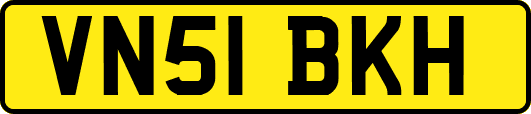 VN51 BKH